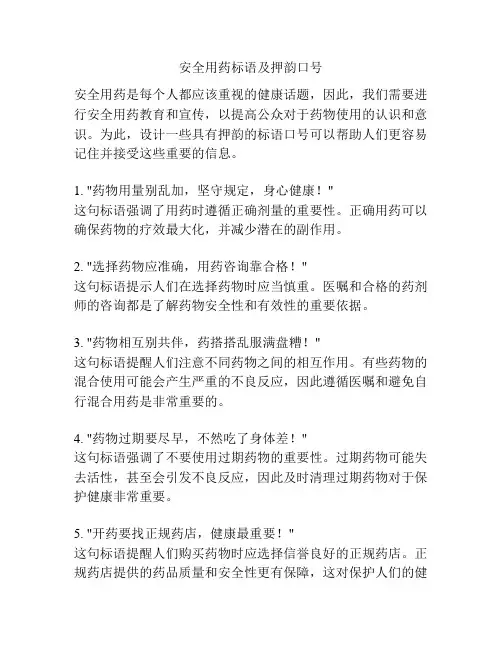 安全用药标语及押韵口号

安全用药是每个人都应该重视的健康话题，因此，我们需要进行安全用药教育和宣传，以提高公众对于药物使用的认识和意识。为此，设计一些具有押韵的标语口号可以帮助人们更容易记住并接受这些重要的信息。

1. "药物用量别乱加，坚守规定，身心健康！"
这句标语强调了用药时遵循正确剂量的重要性。正确用药可以确保药物的疗效最大化，并减少潜在的副作用。

2. "选择药物应准确，用药咨询靠合格！"
这句标语提示人们在选择药物时应当慎重。医嘱和合格的药剂师的咨询都是了解药物安全性和有效性的重要依据。

3. "药物相互别共伴，药搭搭乱服满盘糟！"
这句标语提醒人们注意不同药物之间的相互作用。有些药物的混合使用可能会产生严重的不良反应，因此遵循医嘱和避免自行混合用药是非常重要的。

4. "药物过期要尽早，不然吃了身体差！"
这句标语强调了不要使用过期药物的重要性。过期药物可能失去活性，甚至会引发不良反应，因此及时清理过期药物对于保护健康非常重要。

5. "开药要找正规药店，健康最重要！"
这句标语提醒人们购买药物时应选择信誉良好的正规药店。正规药店提供的药品质量和安全性更有保障，这对保护人们的健